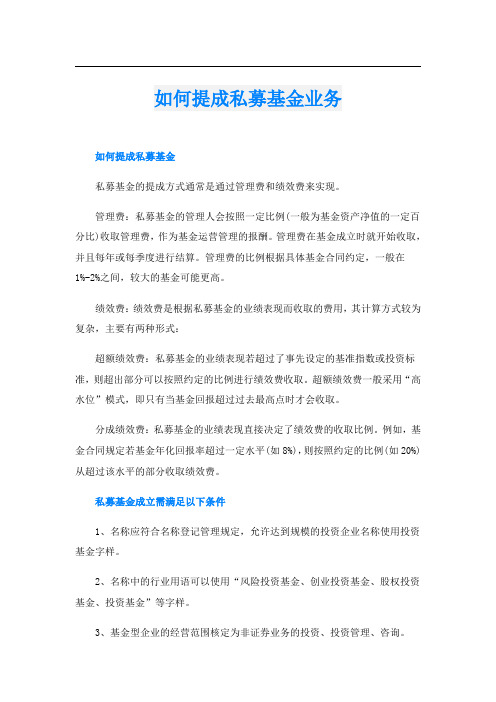 如何提成私募基金业务

如何提成私募基金

私募基金的提成方式通常是通过管理费和绩效费来实现。

管理费：私募基金的管理人会按照一定比例(一般为基金资产净值的一定百分比)收取管理费，作为基金运营管理的报酬。管理费在基金成立时就开始收取，并且每年或每季度进行结算。管理费的比例根据具体基金合同约定，一般在1%-2%之间，较大的基金可能更高。

绩效费：绩效费是根据私募基金的业绩表现而收取的费用，其计算方式较为复杂，主要有两种形式：

超额绩效费：私募基金的业绩表现若超过了事先设定的基准指数或投资标准，则超出部分可以按照约定的比例进行绩效费收取。超额绩效费一般采用“高水位”模式，即只有当基金回报超过过去最高点时才会收取。

分成绩效费：私募基金的业绩表现直接决定了绩效费的收取比例。例如，基金合同规定若基金年化回报率超过一定水平(如8%)，则按照约定的比例(如20%)从超过该水平的部分收取绩效费。

私募基金成立需满足以下条件

1、名称应符合名称登记管理规定，允许达到规模的投资企业名称使用投资基金字样。

2、名称中的行业用语可以使用“风险投资基金、创业投资基金、股权投资基金、投资基金”等字样。

3、基金型企业的经营范围核定为非证券业务的投资、投资管理、咨询。